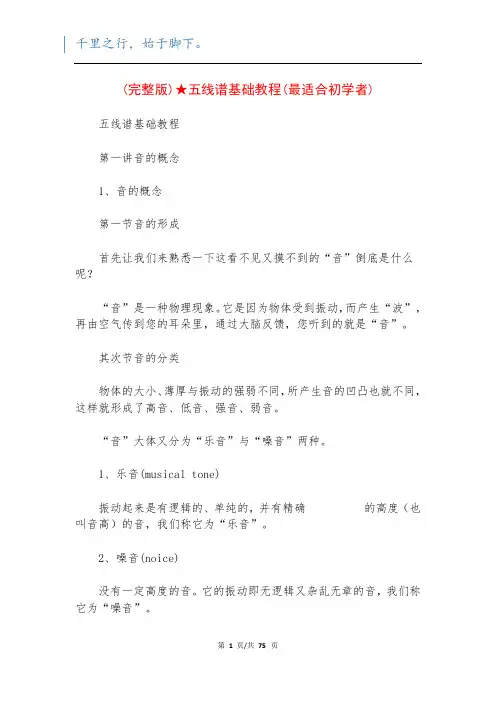 千里之行，始于脚下。

(完整版)★五线谱基础教程(最适合初学者)

五线谱基础教程

第一讲音的概念

1、音的概念

第一节音的形成

首先让我们来熟悉一下这看不见又摸不到的“音”倒底是什么呢？

“音”是一种物理现象。它是因为物体受到振动，而产生“波”，再由空气传到您的耳朵里，通过大脑反馈，您听到的就是“音”。

其次节音的分类

物体的大小、薄厚与振动的强弱不同，所产生音的凹凸也就不同，这样就形成了高音、低音、强音、弱音。

“音”大体又分为“乐音”与“噪音”两种。

1、乐音(musical tone)

振动起来是有逻辑的、单纯的，并有精确 的高度（也叫音高）的音，我们称它为“乐音”。

2、噪音(noice)

没有一定高度的音。它的振动即无逻辑又杂乱无章的音，我们称它为“噪音”。

第 1 页/共 75 页